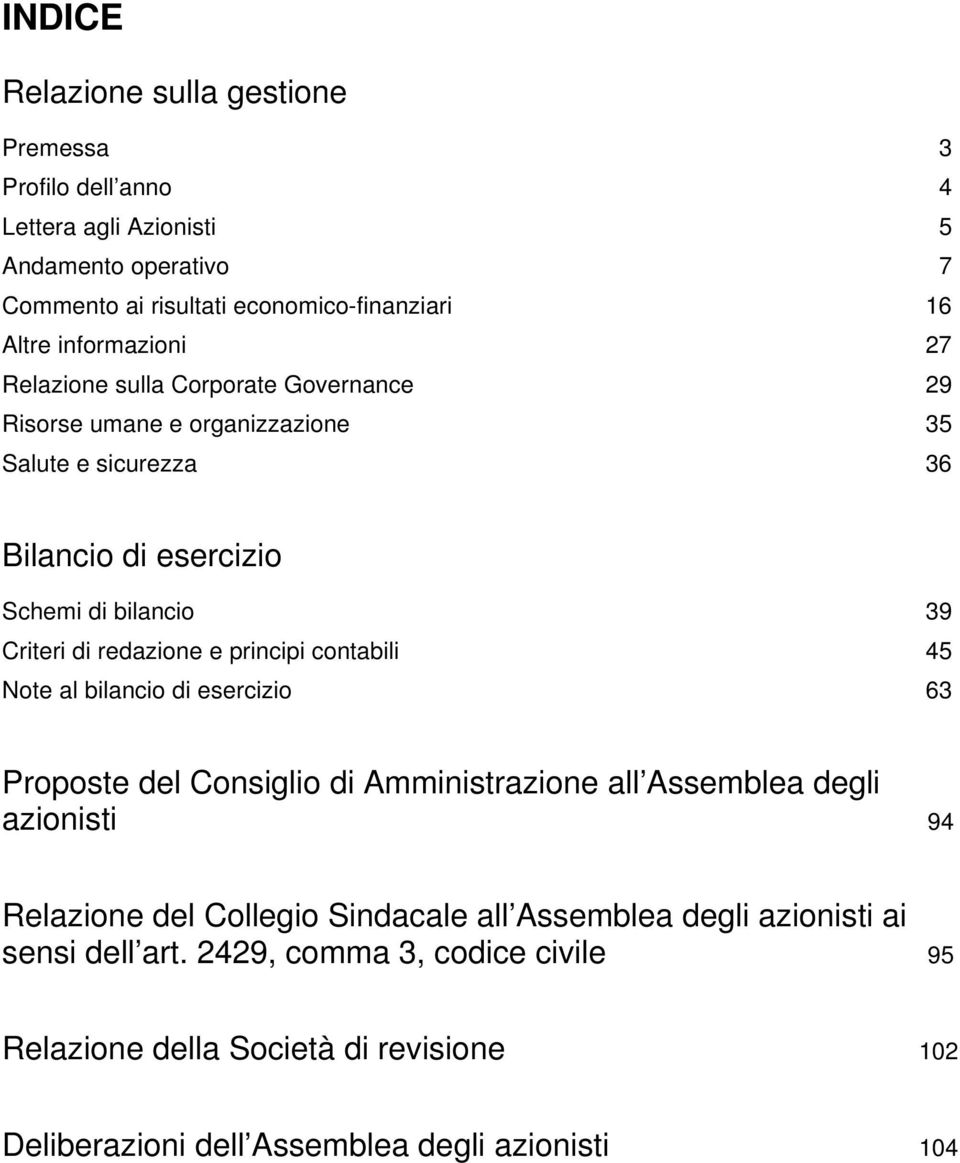 INDICE

Relazione sulla gestione

Premessa 3
Profilo dell anno 4
Lettera agli Azionisti 5
Andamento operativo 7
Commento ai risultati economico-finanziari 16
Altre informazioni 27
Relazione sulla Corporate Governance 29
Risorse umane e organizzazione 35
Salute e sicurezza 36

Bilancio di esercizio

Schemi di bilancio 39
Criteri di redazione e principi contabili 45
Note al bilancio di esercizio 63

Proposte del Consiglio di Amministrazione all Assemblea degli azionisti 94

Relazione del Collegio Sindacale all Assemblea degli azionisti ai sensi dell art. 2429, comma 3, codice civile 95

Relazione della Società di revisione 102

Deliberazioni dell Assemblea degli azionisti 104